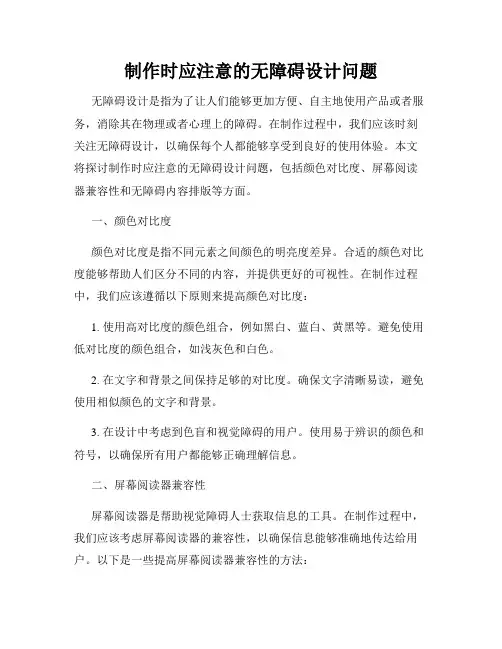 制作时应注意的无障碍设计问题

无障碍设计是指为了让人们能够更加方便、自主地使用产品或者服务，消除其在物理或者心理上的障碍。在制作过程中，我们应该时刻关注无障碍设计，以确保每个人都能够享受到良好的使用体验。本文将探讨制作时应注意的无障碍设计问题，包括颜色对比度、屏幕阅读器兼容性和无障碍内容排版等方面。

一、颜色对比度

颜色对比度是指不同元素之间颜色的明亮度差异。合适的颜色对比度能够帮助人们区分不同的内容，并提供更好的可视性。在制作过程中，我们应该遵循以下原则来提高颜色对比度：

1. 使用高对比度的颜色组合，例如黑白、蓝白、黄黑等。避免使用低对比度的颜色组合，如浅灰色和白色。

2. 在文字和背景之间保持足够的对比度。确保文字清晰易读，避免使用相似颜色的文字和背景。

3. 在设计中考虑到色盲和视觉障碍的用户。使用易于辨识的颜色和符号，以确保所有用户都能够正确理解信息。

二、屏幕阅读器兼容性

屏幕阅读器是帮助视觉障碍人士获取信息的工具。在制作过程中，我们应该考虑屏幕阅读器的兼容性，以确保信息能够准确地传达给用户。以下是一些提高屏幕阅读器兼容性的方法：